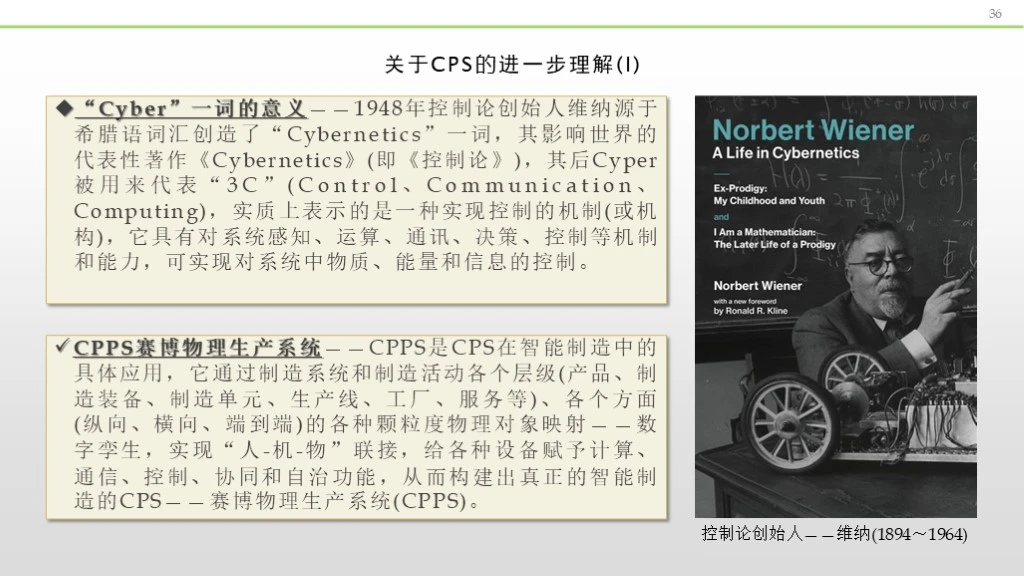 36

关于CPS的进一步理解(I)

◆“Cyber”一词的意义——1948年控制论创始人维纳源于希腊语词汇创造了“Cybernetics”一词，其影响世界的代表性著作《Cybernetics》(即《控制论》)，其后Cyper被用来代表“3C”(Control、Communication、Computing)，实质上表示的是一种实现控制的机制(或机构)，它具有对系统感知、运算、通讯、决策、控制等机制和能力，可实现对系统中物质、能量和信息的控制。

✓CPPS赛博物理生产系统——CPPS是CPS在智能制造中的具体应用，它通过制造系统和制造活动各个层级(产品、制造装备、制造单元、生产线、工厂、服务等)、各个方面(纵向、横向、端到端)的各种颗粒度物理对象映射——数字孪生，实现“人-机-物”联接，给各种设备赋予计算、通信、控制、协同和自治功能，从而构建出真正的智能制造的CPS——赛博物理生产系统(CPPS)。

Norbert Wiener
A Life in Cybernetics

Ex-Prodigy: My Childhood and Youth
and
I Am a Mathematician: The Later Life of a Prodigy

Norbert Wiener
with a new foreword by Ronald R. Kline

控制论创始人——维纳(1894～1964)